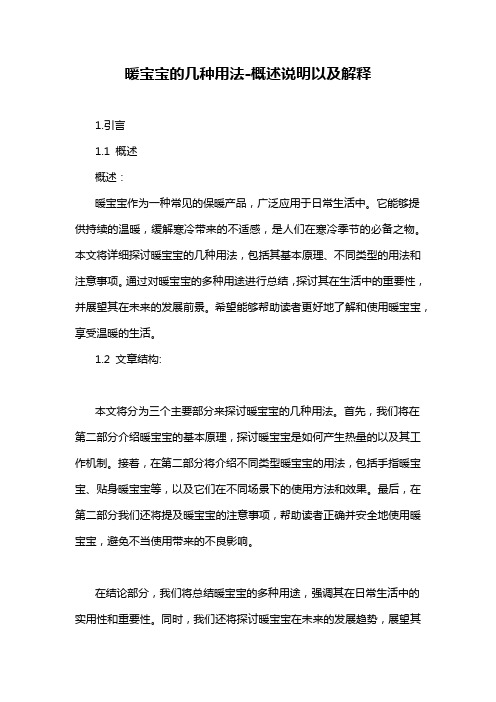 暖宝宝的几种用法-概述说明以及解释

1.引言

1.1 概述

概述：

暖宝宝作为一种常见的保暖产品，广泛应用于日常生活中。它能够提供持续的温暖，缓解寒冷带来的不适感，是人们在寒冷季节的必备之物。本文将详细探讨暖宝宝的几种用法，包括其基本原理、不同类型的用法和注意事项。通过对暖宝宝的多种用途进行总结，探讨其在生活中的重要性，并展望其在未来的发展前景。希望能够帮助读者更好地了解和使用暖宝宝，享受温暖的生活。

1.2 文章结构:

本文将分为三个主要部分来探讨暖宝宝的几种用法。首先，我们将在第二部分介绍暖宝宝的基本原理，探讨暖宝宝是如何产生热量的以及其工作机制。接着，在第二部分将介绍不同类型暖宝宝的用法，包括手指暖宝宝、贴身暖宝宝等，以及它们在不同场景下的使用方法和效果。最后，在第二部分我们还将提及暖宝宝的注意事项，帮助读者正确并安全地使用暖宝宝，避免不当使用带来的不良影响。

在结论部分，我们将总结暖宝宝的多种用途，强调其在日常生活中的实用性和重要性。同时，我们还将探讨暖宝宝在未来的发展趋势，展望其